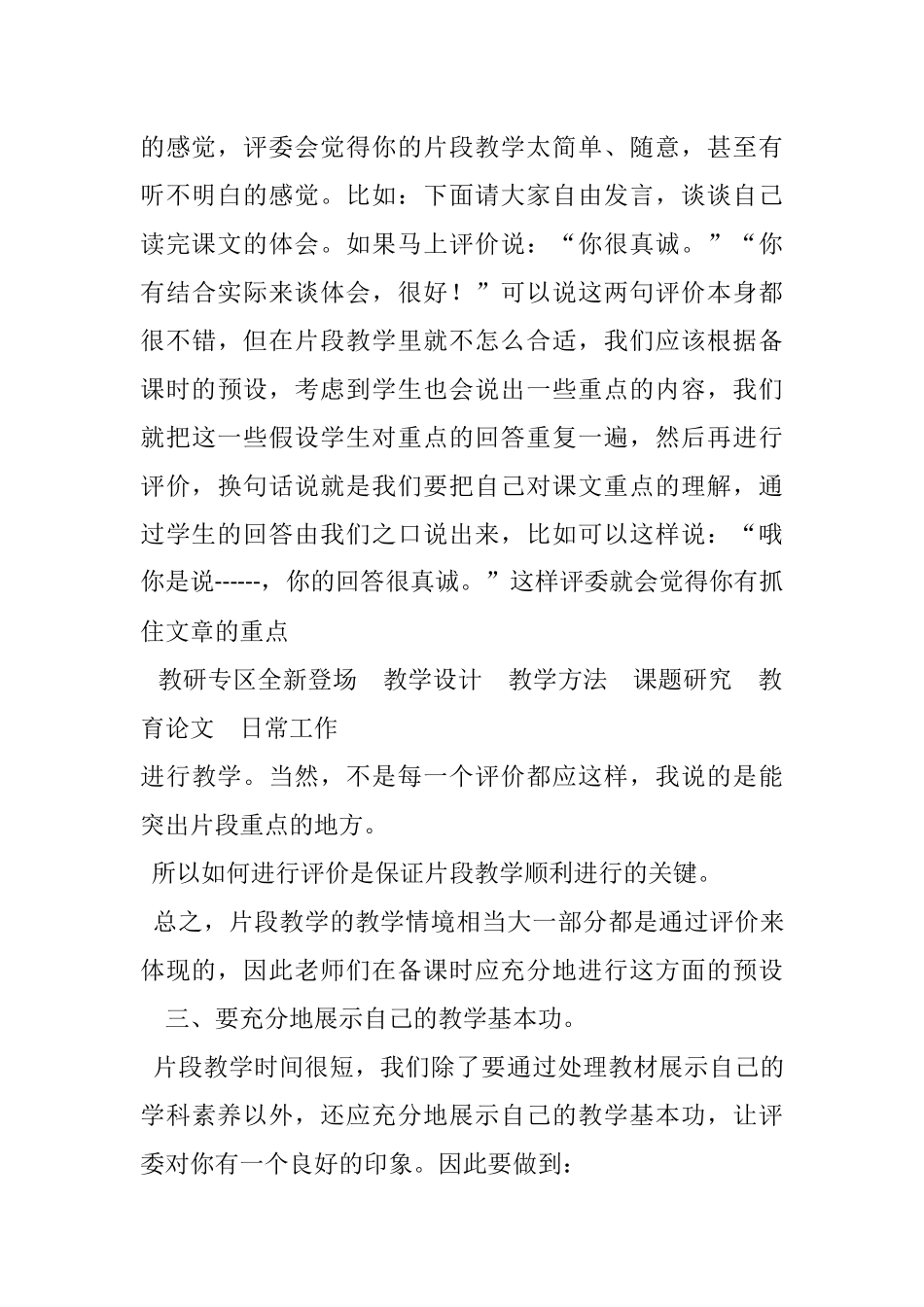 的感觉，评委会觉得你的片段教学太简单、随意，甚至有听不明白的感觉。比如：下面请大家自由发言，谈谈自己读完课文的体会。如果马上评价说：“你很真诚。”“你有结合实际来谈体会，很好！”可以说这两句评价本身都很不错，但在片段教学里就不怎么合适，我们应该根据备课时的预设，考虑到学生也会说出一些重点的内容，我们就把这一些假设学生对重点的回答重复一遍，然后再进行评价，换句话说就是我们要把自己对课文重点的理解，通过学生的回答由我们之口说出来，比如可以这样说：“哦你是说------，你的回答很真诚。”这样评委就会觉得你有抓住文章的重点

教研专区全新登场　教学设计　教学方法　课题研究　教育论文　日常工作

进行教学。当然，不是每一个评价都应这样，我说的是能突出片段重点的地方。

所以如何进行评价是保证片段教学顺利进行的关键。

总之，片段教学的教学情境相当大一部分都是通过评价来体现的，因此老师们在备课时应充分地进行这方面的预设

三、要充分地展示自己的教学基本功。

片段教学时间很短，我们除了要通过处理教材展示自己的学科素养以外，还应充分地展示自己的教学基本功，让评委对你有一个良好的印象。因此要做到：